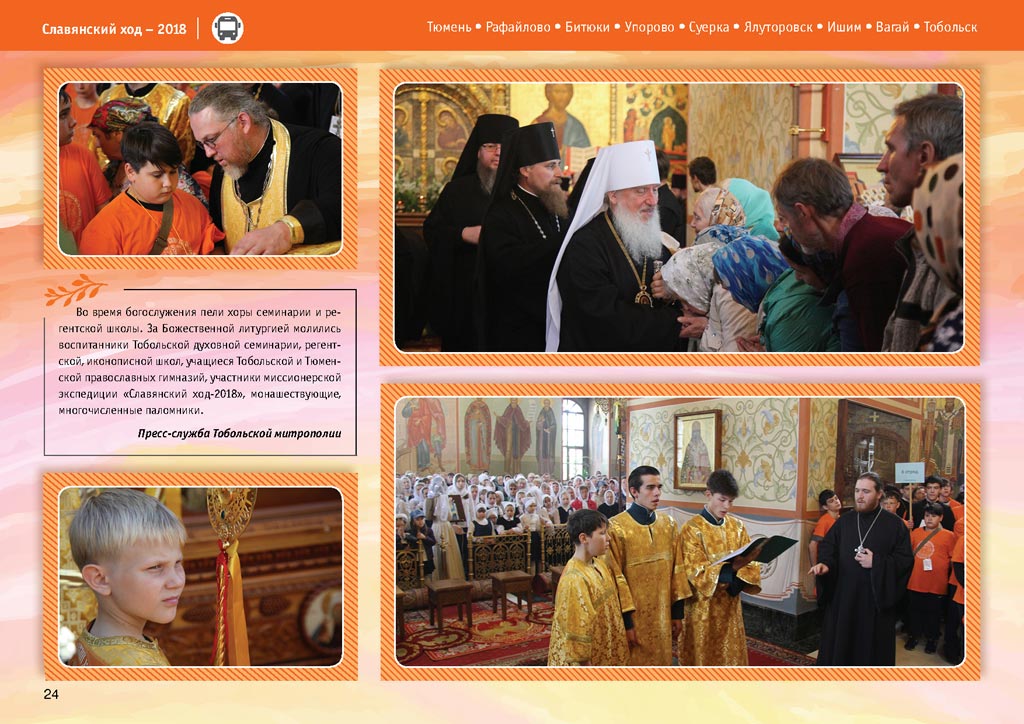 Славянский ход – 2018

Тюмень • Рафайлово • Битюки • Упорово • Суерка • Ялуторовск • Ишим • Вагай • Тобольск

Во время богослужения пели хоры семинарии и регентской школы. За Божественной литургией молились воспитанники Тобольской духовной семинарии, регентской, иконописной школ, учащиеся Тобольской и Тюменской православных гимназий, участники миссионерской экспедиции «Славянский ход-2018», монашествующие, многочисленные паломники.

Пресс-служба Тобольской митрополии

24